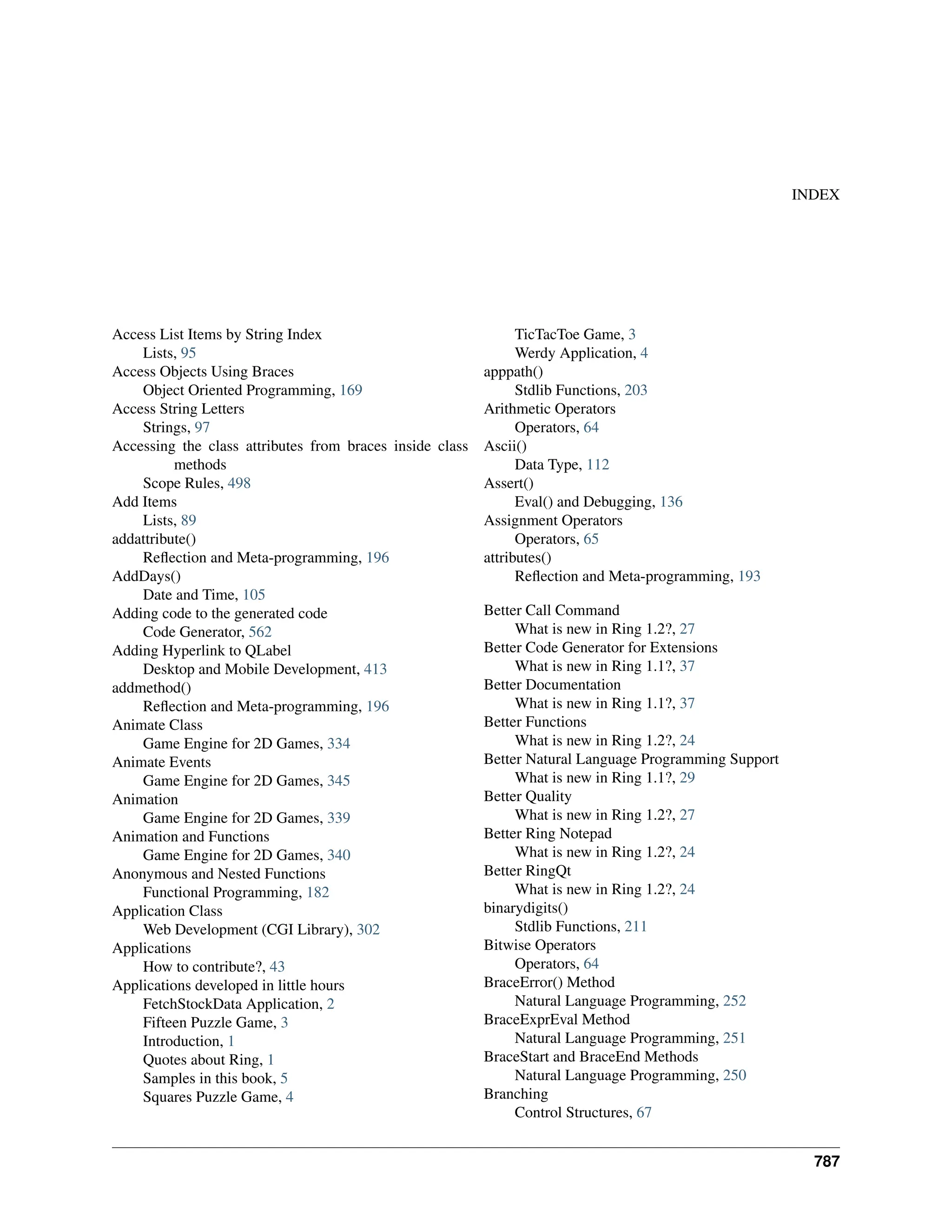 INDEX

Access List Items by String Index
Lists, 95
Access Objects Using Braces
Object Oriented Programming, 169
Access String Letters
Strings, 97
Accessing the class attributes from braces inside class methods
Scope Rules, 498
Add Items
Lists, 89
addattribute()
Reflection and Meta-programming, 196
AddDays()
Date and Time, 105
Adding code to the generated code
Code Generator, 562
Adding Hyperlink to QLabel
Desktop and Mobile Development, 413
addmethod()
Reflection and Meta-programming, 196
Animate Class
Game Engine for 2D Games, 334
Animate Events
Game Engine for 2D Games, 345
Animation
Game Engine for 2D Games, 339
Animation and Functions
Game Engine for 2D Games, 340
Anonymous and Nested Functions
Functional Programming, 182
Application Class
Web Development (CGI Library), 302
Applications
How to contribute?, 43
Applications developed in little hours
FetchStockData Application, 2
Fifteen Puzzle Game, 3
Introduction, 1
Quotes about Ring, 1
Samples in this book, 5
Squares Puzzle Game, 4
TicTacToe Game, 3
Werdy Application, 4
apppath()
Stdlib Functions, 203
Arithmetic Operators
Operators, 64
Ascii()
Data Type, 112
Assert()
Eval() and Debugging, 136
Assignment Operators
Operators, 65
attributes()
Reflection and Meta-programming, 193

Better Call Command
What is new in Ring 1.2?, 27
Better Code Generator for Extensions
What is new in Ring 1.1?, 37
Better Documentation
What is new in Ring 1.1?, 37
Better Functions
What is new in Ring 1.2?, 24
Better Natural Language Programming Support
What is new in Ring 1.1?, 29
Better Quality
What is new in Ring 1.2?, 27
Better Ring Notepad
What is new in Ring 1.2?, 24
Better RingQt
What is new in Ring 1.2?, 24
binarydigits()
Stdlib Functions, 211
Bitwise Operators
Operators, 64
BraceError() Method
Natural Language Programming, 252
BraceExprEval Method
Natural Language Programming, 251
BraceStart and BraceEnd Methods
Natural Language Programming, 250
Branching
Control Structures, 67

787